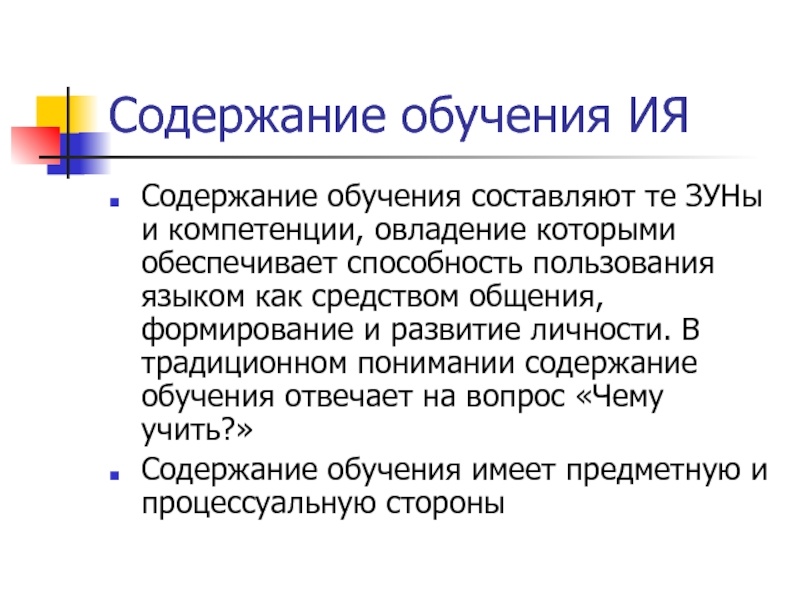 Содержание обучения ИЯ

• Содержание обучения составляют те ЗУНы и компетенции, овладение которыми обеспечивает способность пользования языком как средством общения, формирование и развитие личности. В традиционном понимании содержание обучения отвечает на вопрос «Чему учить?»
• Содержание обучения имеет предметную и процессуальную стороны